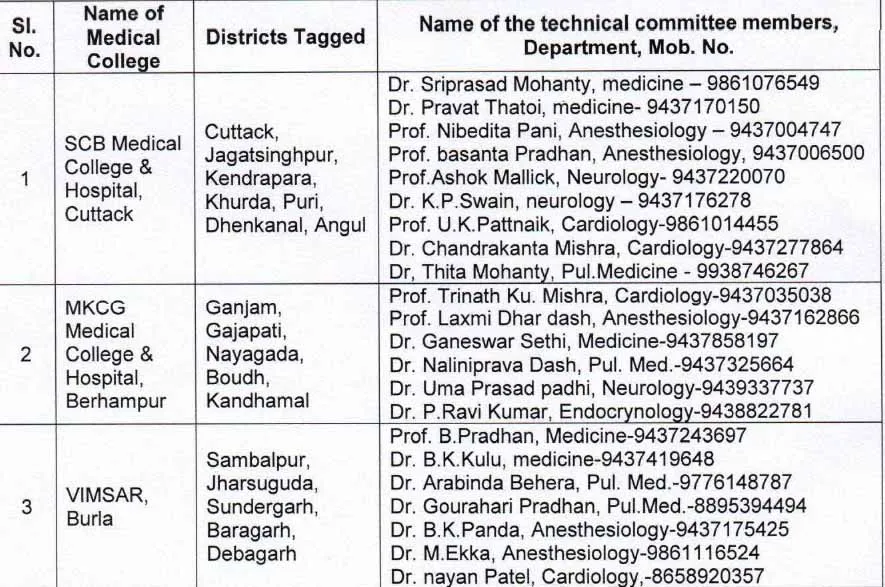 | Sl. No. | Name of Medical College | Districts Tagged | Name of the technical committee members, Department, Mob. No. |
|---|---|---|---|
| 1 | SCB Medical College & Hospital, Cuttack | Cuttack, Jagatsinghpur, Kendrapara, Khurda, Puri, Dhenkanal, Angul | Dr. Sriprasad Mohanty, medicine – 9861076549<br>Dr. Pravat Thatoi, medicine- 9437170150<br>Prof. Nibedita Pani, Anesthesiology – 9437004747<br>Prof. basanta Pradhan, Anesthesiology, 9437006500<br>Prof.Ashok Mallick, Neurology- 9437220070<br>Dr. K.P.Swain, neurology – 9437176278<br>Prof. U.K.Pattnaik, Cardiology-9861014455<br>Dr. Chandrakanta Mishra, Cardiology-9437277864<br>Dr, Thita Mohanty, Pul.Medicine - 9938746267 |
| 2 | MKCG Medical College & Hospital, Berhampur | Ganjam, Gajapati, Nayagada, Boudh, Kandhamal | Prof. Trinath Ku. Mishra, Cardiology-9437035038<br>Prof. Laxmi Dhar dash, Anesthesiology-9437162866<br>Dr. Ganeswar Sethi, Medicine-9437858197<br>Dr. Naliniprava Dash, Pul. Med.-9437325664<br>Dr. Uma Prasad padhi, Neurology-9439337737<br>Dr. P.Ravi Kumar, Endocrynology-9438822781 |
| 3 | VIMSAR, Burla | Sambalpur, Jharsuguda, Sundergarh, Baragarh, Debagarh | Prof. B.Pradhan, Medicine-9437243697<br>Dr. B.K.Kulu, medicine-9437419648<br>Dr. Arabinda Behera, Pul. Med.-9776148787<br>Dr. Gourahari Pradhan, Pul.Med.-8895394494<br>Dr. B.K.Panda, Anesthesiology-9437175425<br>Dr. M.Ekka, Anesthesiology-9861116524<br>Dr. nayan Patel, Cardiology,-8658920357 |